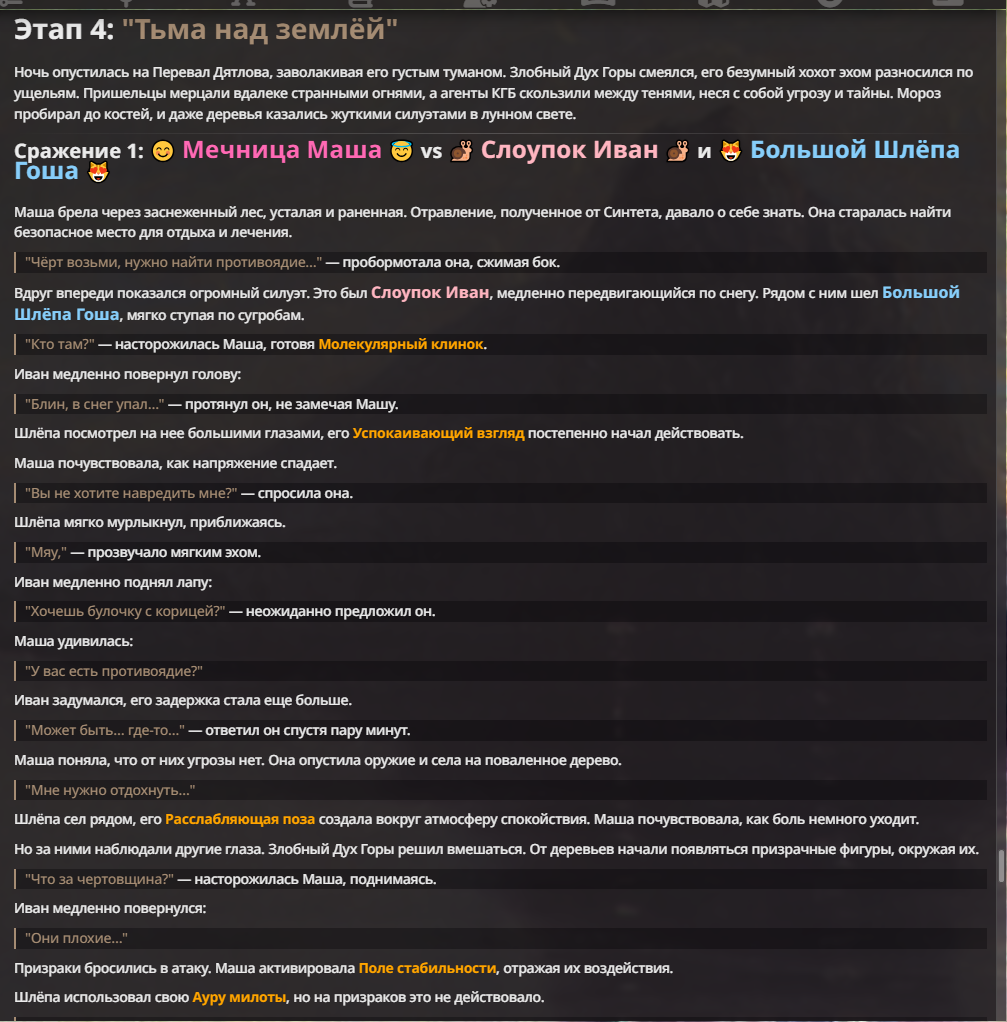 Этап 4: "Тьма над землёй"

Ночь опустилась на Перевал Дятлова, заволакивая его густым туманом. Злобный Дух Горы смеялся, его безумный хохот эхом разносился по ущельям. Пришельцы мерцали вдалеке странными огнями, а агенты КГБ скользили между тенями, неся с собой угрозу и тайны. Мороз пробирал до костей, и даже деревья казались жуткими силуэтами в лунном свете.

Сражение 1: 😊 Мечница Маша 😇 vs 🐌 Слоупок Иван 🐌 и 😻 Большой Шлёпа Гоша 😻

Маша брела через заснеженный лес, усталая и раненная. Отравление, полученное от Синтета, давало о себе знать. Она старалась найти безопасное место для отдыха и лечения.

"Чёрт возьми, нужно найти противоядие..." — пробормотала она, сжимая бок.

Вдруг впереди показался огромный силуэт. Это был Слоупок Иван, медленно передвигающийся по снегу. Рядом с ним шел Большой Шлёпа Гоша, мягко ступая по сугробам.

"Кто там?" — насторожилась Маша, готовя Молекулярный клинок.

Иван медленно повернул голову:

"Блин, в снег упал..." — протянул он, не замечая Машу.

Шлёпа посмотрел на нее большими глазами, его Успокаивающий взгляд постепенно начал действовать.

Маша почувствовала, как напряжение спадает.

"Вы не хотите навредить мне?" — спросила она.

Шлёпа мягко мурлыкнул, приближаясь.

"Мяу," — прозвучало мягким эхом.

Иван медленно поднял лапу:

"Хочешь булочку с корицей?" — неожиданно предложил он.

Маша удивилась:

"У вас есть противоядие?"

Иван задумался, его задержка стала еще больше.

"Может быть... где-то..." — ответил он спустя пару минут.

Маша поняла, что от них угрозы нет. Она опустила оружие и села на поваленное дерево.

"Мне нужно отдохнуть..."

Шлёпа сел рядом, его Расслабляющая поза создала вокруг атмосферу спокойствия. Маша почувствовала, как боль немного уходит.

Но за ними наблюдали другие глаза. Злобный Дух Горы решил вмешаться. От деревьев начали появляться призрачные фигуры, окружая их.

"Что за чертовщина?" — насторожилась Маша, поднимаясь.

Иван медленно повернулся:

"Они плохие..."

Призраки бросились в атаку. Маша активировала Поле стабильности, отражая их воздействия.

Шлёпа использовал свою Ауру милоты, но на призраков это не действовало.